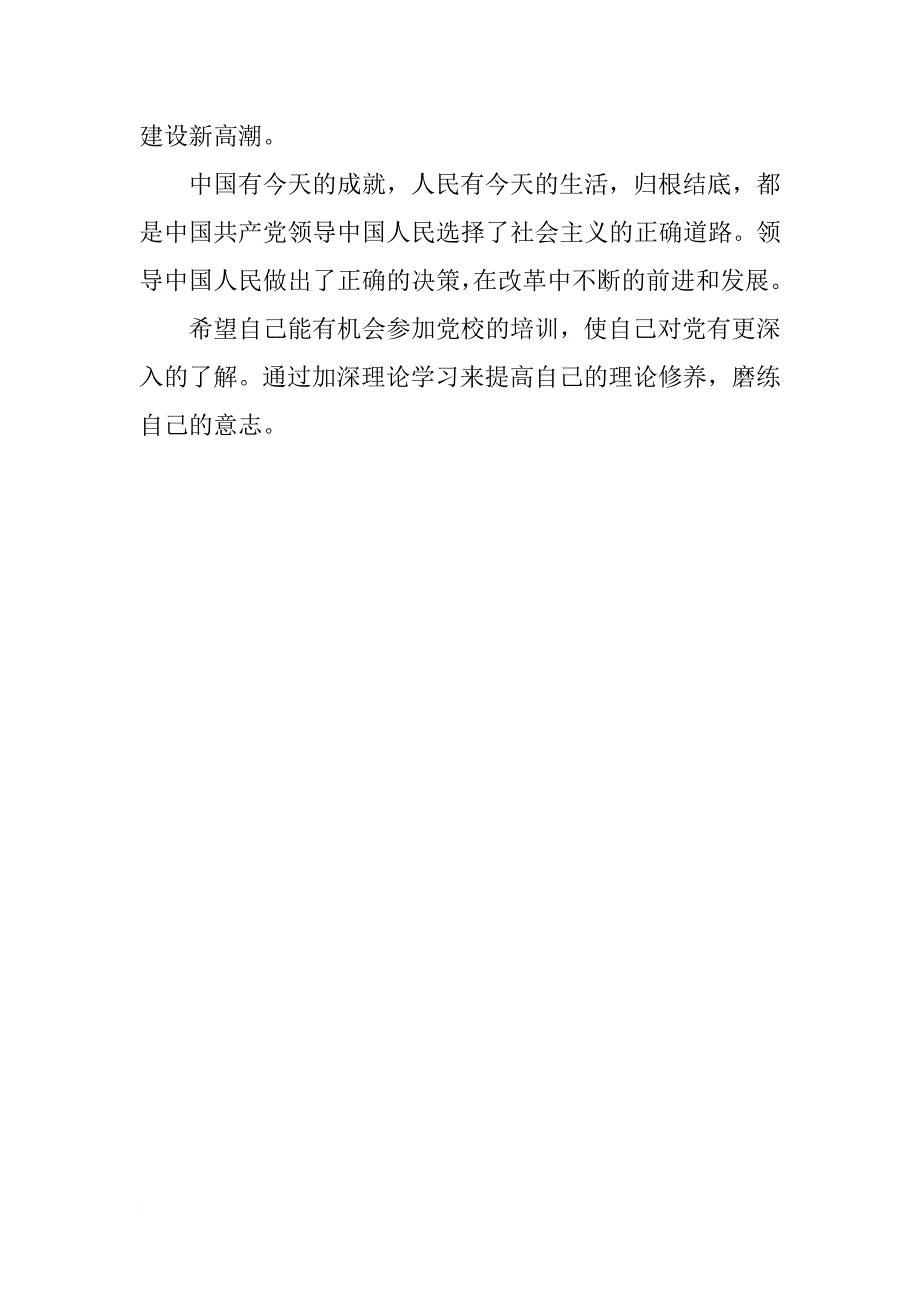 建设新高潮。

中国有今天的成就，人民有今天的生活，归根结底，都是中国共产党领导中国人民选择了社会主义的正确道路。领导中国人民做出了正确的决策，在改革中不断的前进和发展。

希望自己能有机会参加党校的培训，使自己对党有更深入的了解。通过加深理论学习来提高自己的理论修养，磨练自己的意志。